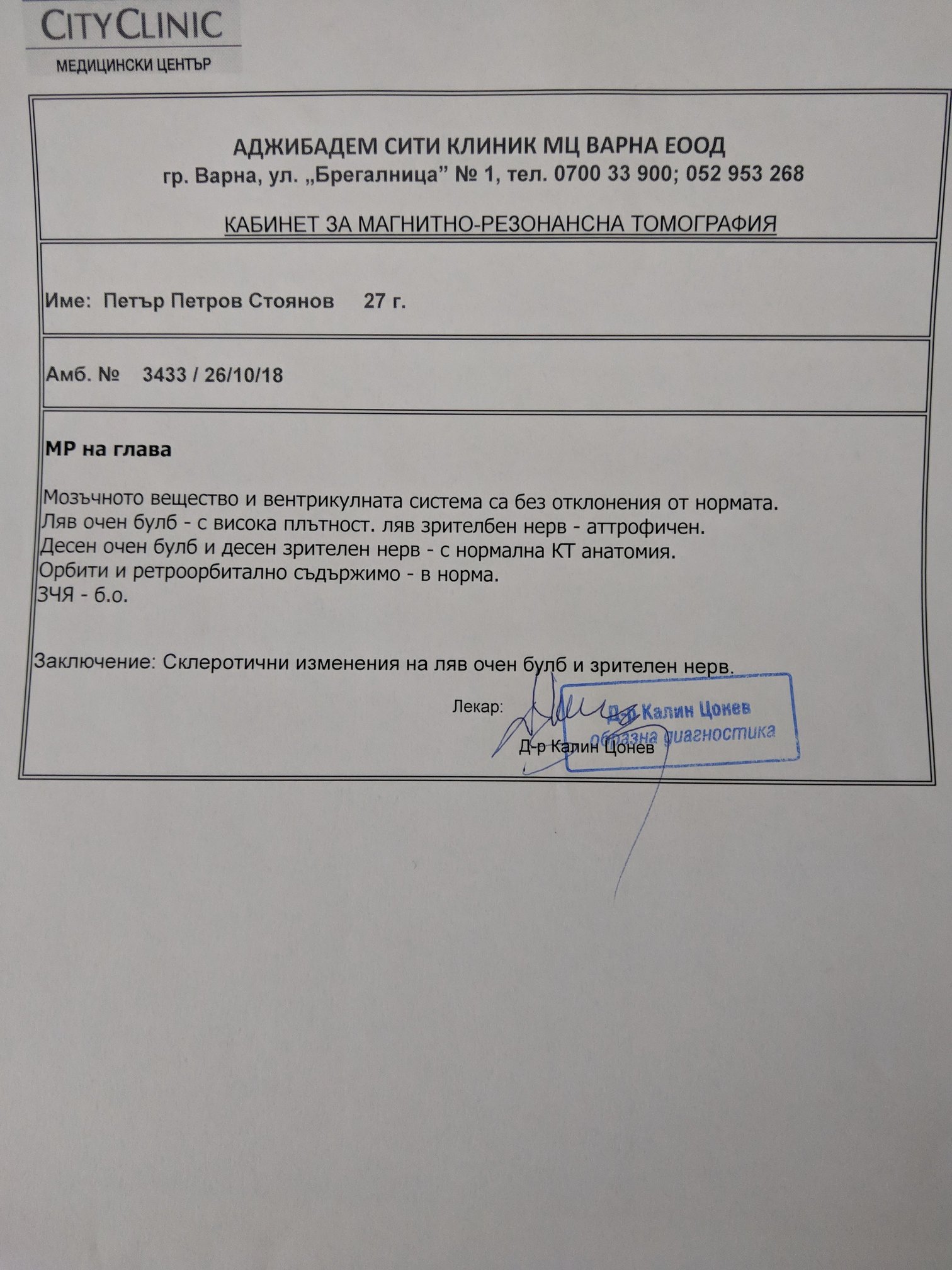 CITY CLINIC
МЕДИЦИНСКИ ЦЕНТЪР

АДЖИБАДЕМ СИТИ КЛИНИК МЦ ВАРНА ЕООД
гр. Варна, ул. „Брегалница” № 1, тел. 0700 33 900; 052 953 268

КАБИНЕТ ЗА МАГНИТНО-РЕЗОНАНСНА ТОМОГРАФИЯ

Име: Петър Петров Стоянов 27 г.

Амб. № 3433 / 26/10/18

МР на глава

Мозъчното вещество и вентрикулната система са без отклонения от нормата.
Ляв очен булб - с висока плътност. ляв зрителбен нерв - аттрофичен.
Десен очен булб и десен зрителен нерв - с нормална КТ анатомия.
Орбити и ретроорбитално съдържимо - в норма.
ЗЧЯ - б.о.

Заключение: Склеротични изменения на ляв очен булб и зрителен нерв.

Лекар:
Д-р Калин Цонев

Д-р Калин Цонев
образна диагностика